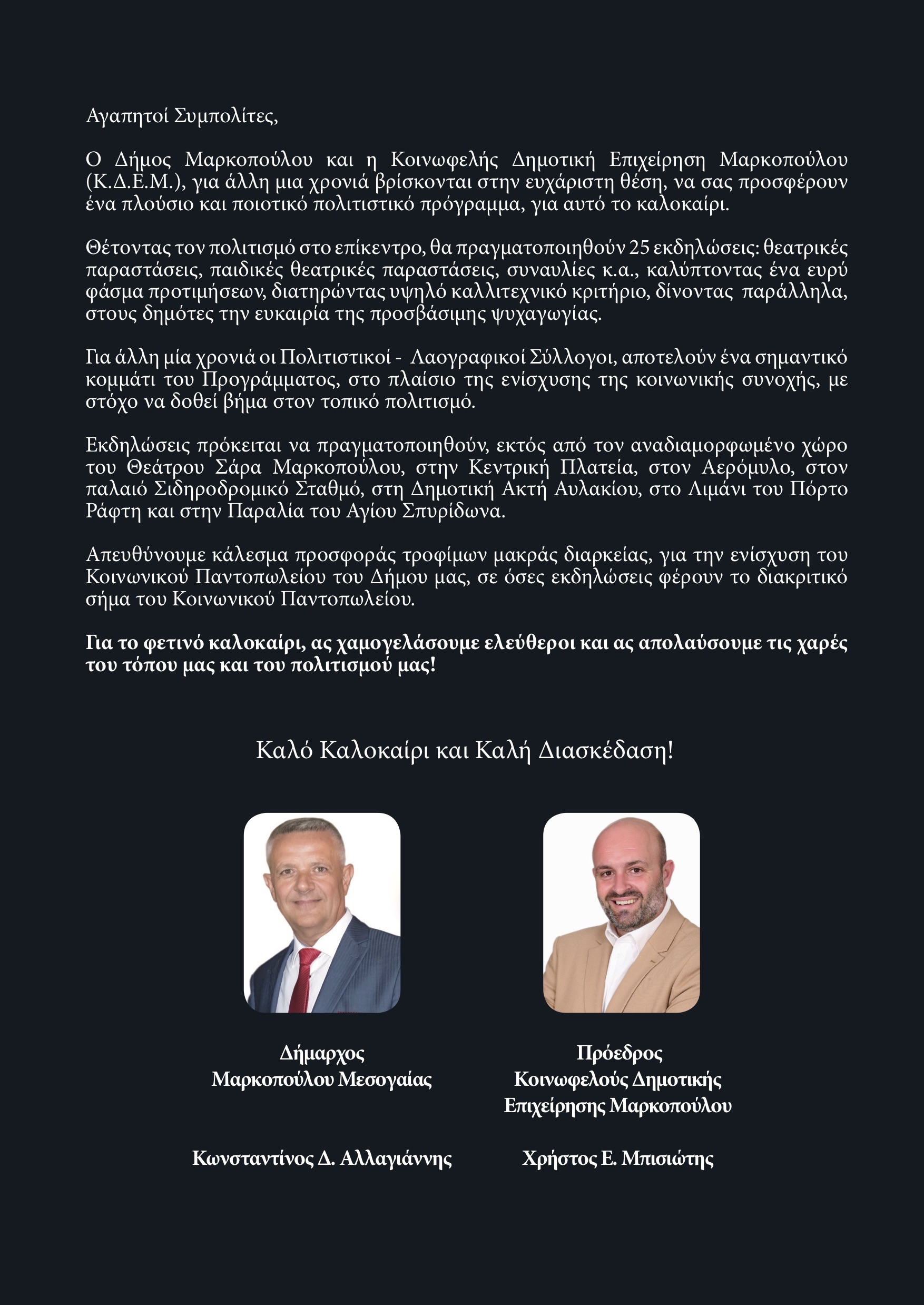 Αγαπητοί Συμπολίτες,

Ο Δήμος Μαρκοπούλου και η Κοινωφελής Δημοτική Επιχείρηση Μαρκοπούλου (Κ.Δ.Ε.Μ.), για άλλη μια χρονιά βρίσκονται στην ευχάριστη θέση, να σας προσφέρουν ένα πλούσιο και ποιοτικό πολιτιστικό πρόγραμμα, για αυτό το καλοκαίρι.

Θέτοντας τον πολιτισμό στο επίκεντρο, θα πραγματοποιηθούν 25 εκδηλώσεις: θεατρικές παραστάσεις, παιδικές θεατρικές παραστάσεις, συναυλίες κ.α., καλύπτοντας ένα ευρύ φάσμα προτιμήσεων, διατηρώντας υψηλό καλλιτεχνικό κριτήριο, δίνοντας παράλληλα, στους δημότες την ευκαιρία της προσβάσιμης ψυχαγωγίας.

Για άλλη μία χρονιά οι Πολιτιστικοί - Λαογραφικοί Σύλλογοι, αποτελούν ένα σημαντικό κομμάτι του Προγράμματος, στο πλαίσιο της ενίσχυσης της κοινωνικής συνοχής, με στόχο να δοθεί βήμα στον τοπικό πολιτισμό.

Εκδηλώσεις πρόκειται να πραγματοποιηθούν, εκτός από τον αναδιαμορφωμένο χώρο του Θεάτρου Σάρα Μαρκοπούλου, στην Κεντρική Πλατεία, στον Αερόμυλο, στον παλαιό Σιδηροδρομικό Σταθμό, στη Δημοτική Ακτή Αυλακίου, στο Λιμάνι του Πόρτο Ράφτη και στην Παραλία του Αγίου Σπυρίδωνα.

Απευθύνουμε κάλεσμα προσφοράς τροφίμων μακράς διαρκείας, για την ενίσχυση του Κοινωνικού Παντοπωλείου του Δήμου μας, σε όσες εκδηλώσεις φέρουν το διακριτικό σήμα του Κοινωνικού Παντοπωλείου.

Για το φετινό καλοκαίρι, ας χαμογελάσουμε ελεύθεροι και ας απολαύσουμε τις χαρές του τόπου μας και του πολιτισμού μας!

Καλό Καλοκαίρι και Καλή Διασκέδαση!

Δήμαρχος
Μαρκοπούλου Μεσογαίας

Κωνσταντίνος Δ. Αλλαγιάννης

Πρόεδρος
Κοινωφελούς Δημοτικής
Επιχείρησης Μαρκοπούλου

Χρήστος Ε. Μπισιώτης